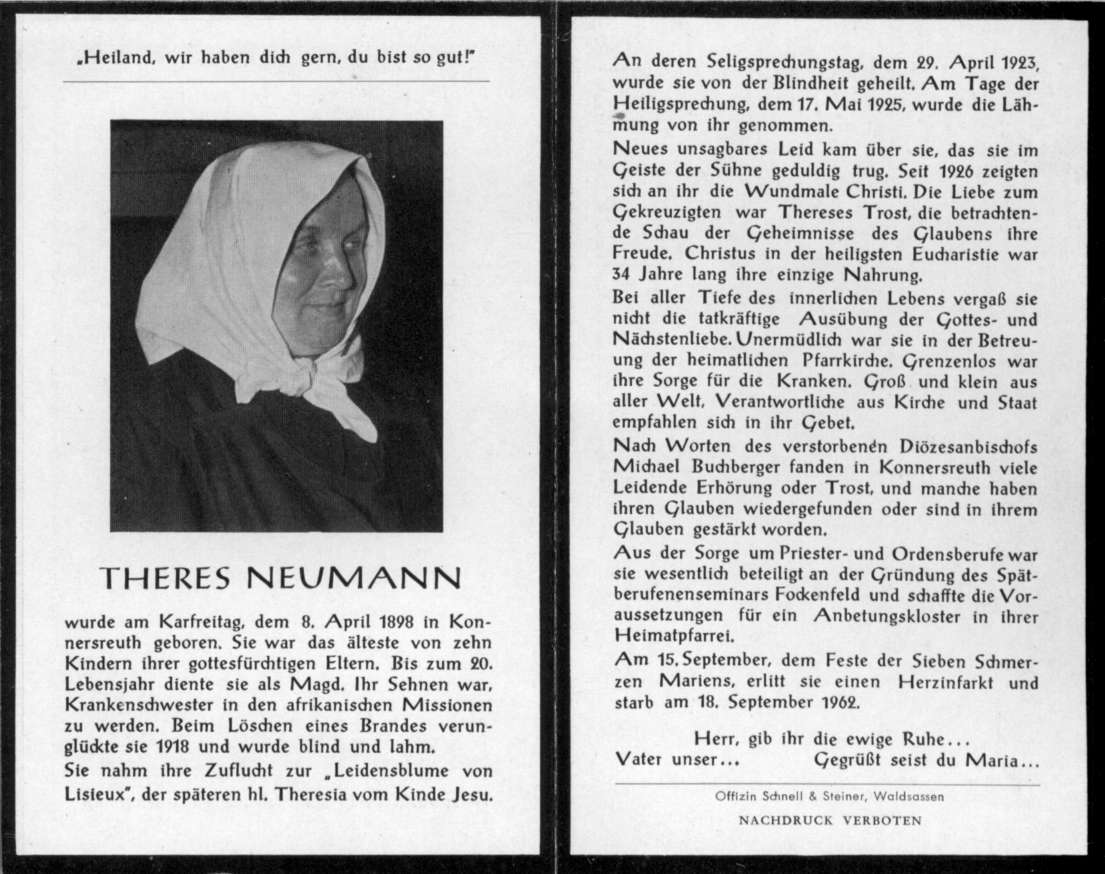 „Heiland, wir haben dich gern, du bist so gut!"

THERES NEUMANN

wurde am Karfreitag, dem 8. April 1898 in Konnersreuth geboren. Sie war das älteste von zehn Kindern ihrer gottesfürchtigen Eltern. Bis zum 20. Lebensjahr diente sie als Magd. Ihr Sehnen war, Krankenschwester in den afrikanischen Missionen zu werden. Beim Löschen eines Brandes verunglückte sie 1918 und wurde blind und lahm.
Sie nahm ihre Zuflucht zur „Leidensblume von Lisieux", der späteren hl. Theresia vom Kinde Jesu.

An deren Seligsprechungstag, dem 29. April 1923, wurde sie von der Blindheit geheilt. Am Tage der Heiligsprechung, dem 17. Mai 1925, wurde die Lähmung von ihr genommen.
Neues unsagbares Leid kam über sie, das sie im Geiste der Sühne geduldig trug. Seit 1926 zeigten sich an ihr die Wundmale Christi. Die Liebe zum Gekreuzigten war Thereses Trost, die betrachtende Schau der Geheimnisse des Glaubens ihre Freude. Christus in der heiligsten Eucharistie war 34 Jahre lang ihre einzige Nahrung.
Bei aller Tiefe des innerlichen Lebens vergaß sie nicht die tatkräftige Ausübung der Gottes- und Nächstenliebe. Unermüdlich war sie in der Betreuung der heimatlichen Pfarrkirche. Grenzenlos war ihre Sorge für die Kranken. Groß und klein aus aller Welt, Verantwortliche aus Kirche und Staat empfahlen sich in ihr Gebet.
Nach Worten des verstorbenen Diözesanbischofs Michael Buchberger fanden in Konnersreuth viele Leidende Erhörung oder Trost, und manche haben ihren Glauben wiedergefunden oder sind in ihrem Glauben gestärkt worden.
Aus der Sorge um Priester- und Ordensberufe war sie wesentlich beteiligt an der Gründung des Spätberufenenseminars Fockenfeld und schaffte die Voraussetzungen für ein Anbetungskloster in ihrer Heimatpfarrei.
Am 15. September, dem Feste der Sieben Schmerzen Mariens, erlitt sie einen Herzinfarkt und starb am 18. September 1962.

Herr, gib ihr die ewige Ruhe...
Vater unser... Gegrüßt seist du Maria...

Offizin Schnell & Steiner, Waldsassen
NACHDRUCK VERBOTEN